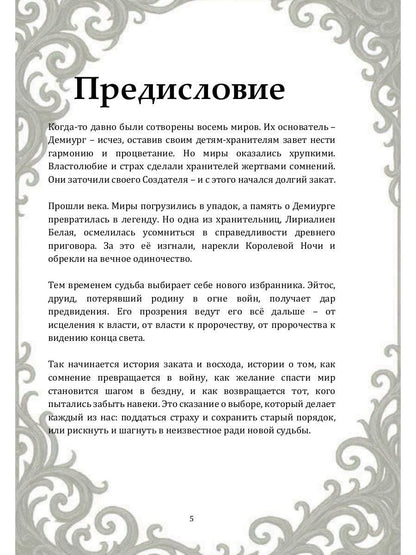 Предисловие

Когда-то давно были сотворены восемь миров. Их основатель – Демиург – исчез, оставив своим детям-хранителям завет нести гармонию и процветание. Но миры оказались хрупкими. Властолюбие и страх сделали хранителей жертвами сомнений. Они заточили своего Создателя – и с этого начался долгий закат.

Прошли века. Миры погрузились в упадок, а память о Демиурге превратилась в легенду. Но одна из хранительниц, Лириалиен Белая, осмелилась усомниться в справедливости древнего приговора. За это её изгнали, нарекли Королевой Ночи и обрекли на вечное одиночество.

Тем временем судьба выбирает себе нового избранника. Эйтос, друид, потерявший родину в огне войн, получает дар предвидения. Его прозрения ведут его всё дальше – от исцеления к власти, от власти к пророчеству, от пророчества к видению конца света.

Так начинается история заката и восхода, истории о том, как сомнение превращается в войну, как желание спасти мир становится шагом в бездну, и как возвращается тот, кого пытались забыть навеки. Это сказание о выборе, который делает каждый из нас: поддаться страху и сохранить старый порядок, или рискнуть и шагнуть в неизвестное ради новой судьбы.

5